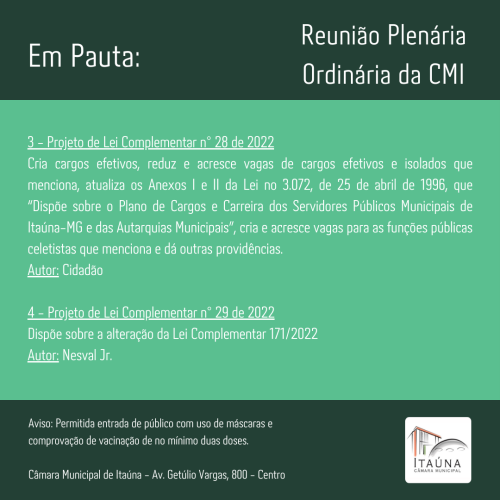 Em Pauta:

Reunião Plenária Ordinária da CMI

3 - Projeto de Lei Complementar n° 28 de 2022
Cria cargos efetivos, reduz e acresce vagas de cargos efetivos e isolados que menciona, atualiza os Anexos I e II da Lei no 3.072, de 25 de abril de 1996, que "Dispõe sobre o Plano de Cargos e Carreira dos Servidores Públicos Municipais de Itaúna-MG e das Autarquias Municipais", cria e acresce vagas para as funções públicas celetistas que menciona e dá outras providências.
Autor: Cidadão

4 - Projeto de Lei Complementar n° 29 de 2022
Dispõe sobre a alteração da Lei Complementar 171/2022
Autor: Nesval Jr.

Aviso: Permitida entrada de público com uso de máscaras e comprovação de vacinação de no mínimo duas doses.

Câmara Municipal de Itaúna - Av. Getúlio Vargas, 800 - Centro

ITAÚNA
CÂMARA MUNICIPAL